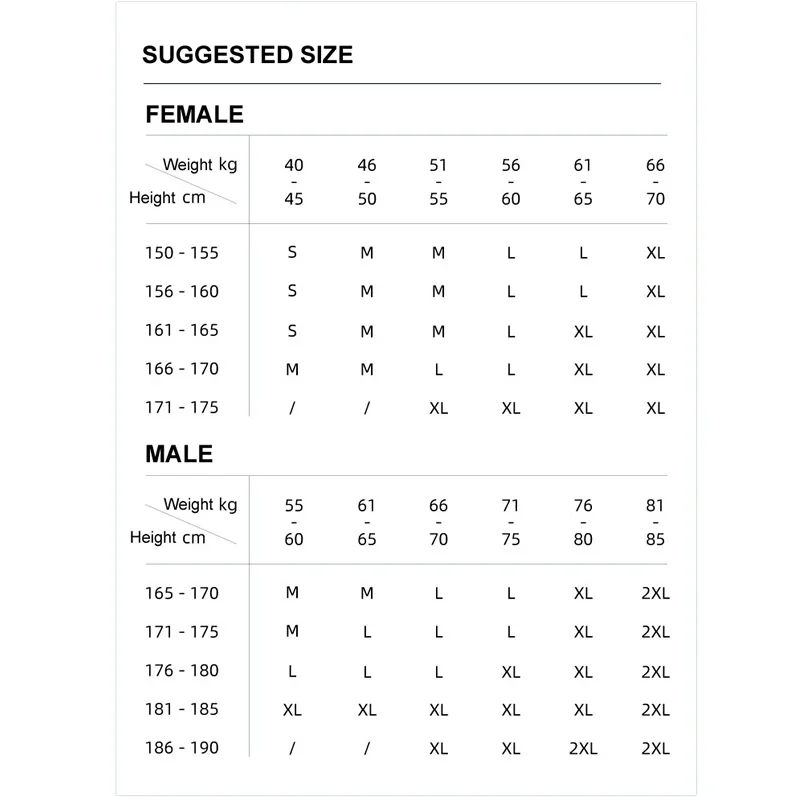 SUGGESTED SIZE

FEMALE

| Weight kg / Height cm | 40 - 45 | 46 - 50 | 51 - 55 | 56 - 60 | 61 - 65 | 66 - 70 |
|---|---|---|---|---|---|---|
| 150 - 155 | S | M | M | L | L | XL |
| 156 - 160 | S | M | M | L | L | XL |
| 161 - 165 | S | M | M | L | XL | XL |
| 166 - 170 | M | M | L | L | XL | XL |
| 171 - 175 | / | / | XL | XL | XL | XL |

MALE

| Weight kg / Height cm | 55 - 60 | 61 - 65 | 66 - 70 | 71 - 75 | 76 - 80 | 81 - 85 |
|---|---|---|---|---|---|---|
| 165 - 170 | M | M | L | L | XL | 2XL |
| 171 - 175 | M | L | L | L | XL | 2XL |
| 176 - 180 | L | L | L | XL | XL | 2XL |
| 181 - 185 | XL | XL | XL | XL | XL | 2XL |
| 186 - 190 | / | / | XL | XL | 2XL | 2XL |